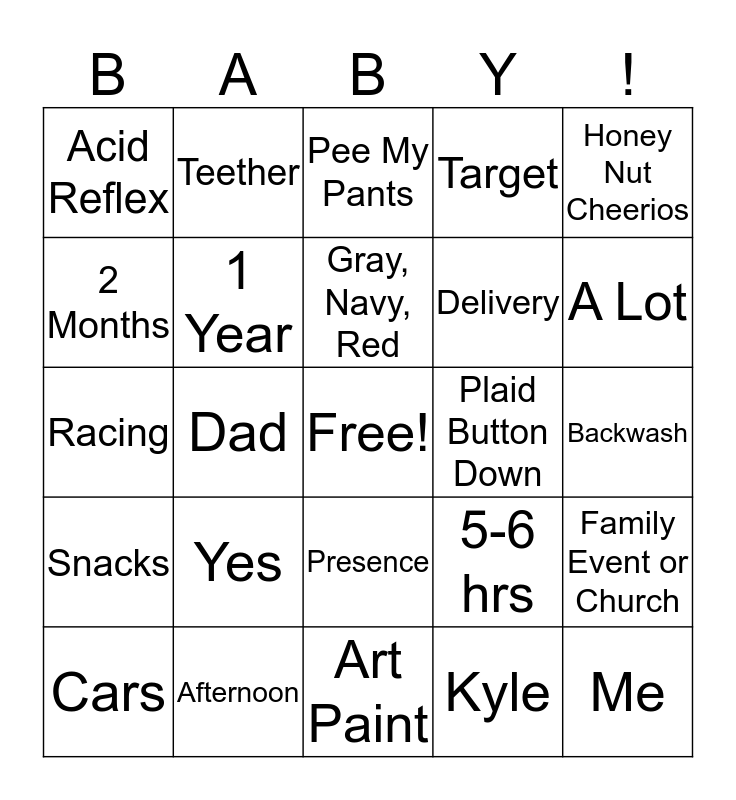 | B | A | B | Y | ! |
|---|---|---|---|---|
| Acid Reflex | Teether | Pee My Pants | Target | Honey Nut Cheerios |
| 2 Months | 1 Year | Gray, Navy, Red | Delivery | A Lot |
| Racing | Dad | Free! | Plaid Button Down | Backwash |
| Snacks | Yes | Presence | 5-6 hrs | Family Event or Church |
| Cars | Afternoon | Art Paint | Kyle | Me |